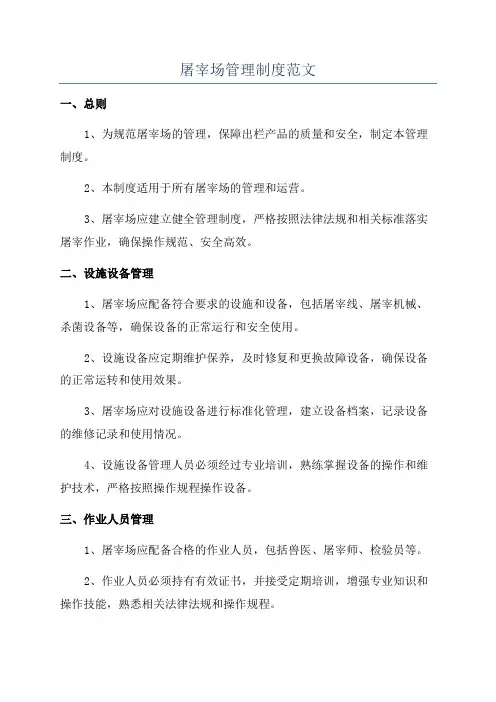 屠宰场管理制度范文

一、总则

1、为规范屠宰场的管理，保障出栏产品的质量和安全，制定本管理制度。

2、本制度适用于所有屠宰场的管理和运营。

3、屠宰场应建立健全管理制度，严格按照法律法规和相关标准落实屠宰作业，确保操作规范、安全高效。

二、设施设备管理

1、屠宰场应配备符合要求的设施和设备，包括屠宰线、屠宰机械、杀菌设备等，确保设备的正常运行和安全使用。

2、设施设备应定期维护保养，及时修复和更换故障设备，确保设备的正常运转和使用效果。

3、屠宰场应对设施设备进行标准化管理，建立设备档案，记录设备的维修记录和使用情况。

4、设施设备管理人员必须经过专业培训，熟练掌握设备的操作和维护技术，严格按照操作规程操作设备。

三、作业人员管理

1、屠宰场应配备合格的作业人员，包括兽医、屠宰师、检验员等。

2、作业人员必须持有有效证书，并接受定期培训，增强专业知识和操作技能，熟悉相关法律法规和操作规程。